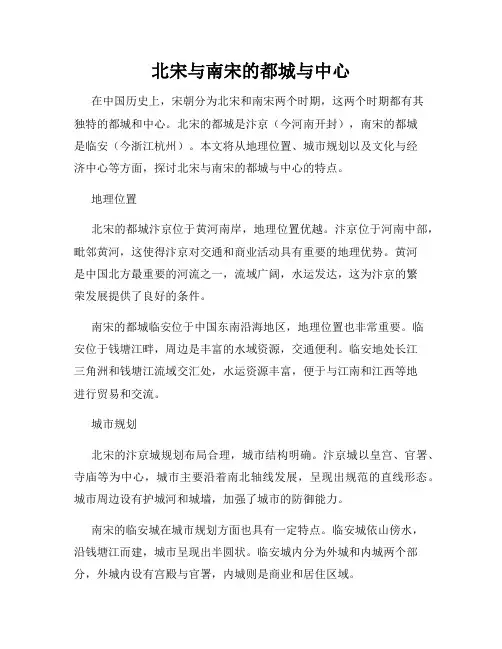 北宋与南宋的都城与中心

在中国历史上，宋朝分为北宋和南宋两个时期，这两个时期都有其独特的都城和中心。北宋的都城是汴京（今河南开封），南宋的都城是临安（今浙江杭州）。本文将从地理位置、城市规划以及文化与经济中心等方面，探讨北宋与南宋的都城与中心的特点。

地理位置

北宋的都城汴京位于黄河南岸，地理位置优越。汴京位于河南中部，毗邻黄河，这使得汴京对交通和商业活动具有重要的地理优势。黄河是中国北方最重要的河流之一，流域广阔，水运发达，这为汴京的繁荣发展提供了良好的条件。

南宋的都城临安位于中国东南沿海地区，地理位置也非常重要。临安位于钱塘江畔，周边是丰富的水域资源，交通便利。临安地处长江三角洲和钱塘江流域交汇处，水运资源丰富，便于与江南和江西等地进行贸易和交流。

城市规划

北宋的汴京城规划布局合理，城市结构明确。汴京城以皇宫、官署、寺庙等为中心，城市主要沿着南北轴线发展，呈现出规范的直线形态。城市周边设有护城河和城墙，加强了城市的防御能力。

南宋的临安城在城市规划方面也具有一定特点。临安城依山傍水，沿钱塘江而建，城市呈现出半圆状。临安城内分为外城和内城两个部分，外城内设有宫殿与官署，内城则是商业和居住区域。